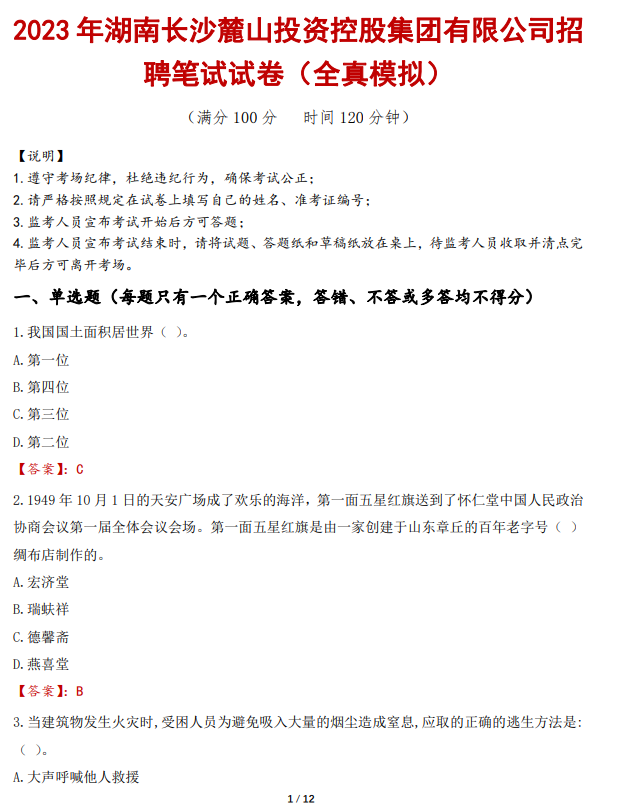 2023 年湖南长沙麓山投资控股集团有限公司招聘笔试试卷（全真模拟）

（满分 100 分　时间 120 分钟）

【说明】
1. 遵守考场纪律，杜绝违纪行为，确保考试公正；
2. 请严格按照规定在试卷上填写自己的姓名、准考证编号；
3. 监考人员宣布考试开始后方可答题；
4. 监考人员宣布考试结束时，请将试题、答题纸和草稿纸放在桌上，待监考人员收取并清点完毕后方可离开考场。

一、单选题（每题只有一个正确答案，答错、不答或多答均不得分）

1. 我国国土面积居世界（ ）。
A. 第一位
B. 第四位
C. 第三位
D. 第二位
【答案】：C

2. 1949 年 10 月 1 日的天安广场成了欢乐的海洋，第一面五星红旗送到了怀仁堂中国人民政治协商会议第一届全体会议会场。第一面五星红旗是由一家创建于山东章丘的百年老字号（ ）绸布店制作的。
A. 宏济堂
B. 瑞蚨祥
C. 德馨斋
D. 燕喜堂
【答案】：B

3. 当建筑物发生火灾时，受困人员为避免吸入大量的烟尘造成窒息，应取的正确的逃生方法是：（ ）。
A. 大声呼喊他人救援

1 / 12